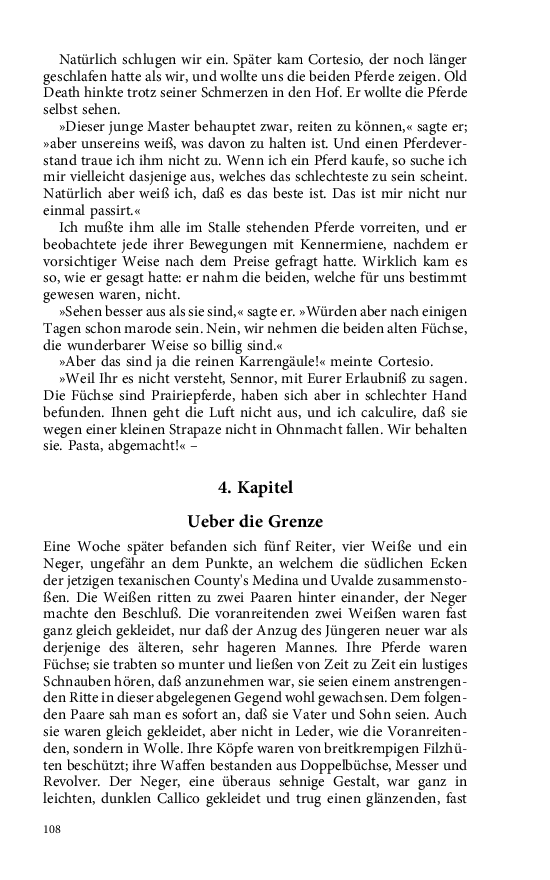 Natürlich schlugen wir ein. Später kam Cortesio, der noch länger geschlafen hatte als wir, und wollte uns die beiden Pferde zeigen. Old Death hinkte trotz seiner Schmerzen in den Hof. Er wollte die Pferde selbst sehen.

»Dieser junge Master behauptet zwar, reiten zu können,« sagte er; »aber unsereins weiß, was davon zu halten ist. Und einen Pferdeverstand traue ich ihm nicht zu. Wenn ich ein Pferd kaufe, so suche ich mir vielleicht dasjenige aus, welches das schlechteste zu sein scheint. Natürlich aber weiß ich, daß es das beste ist. Das ist mir nicht nur einmal passirt.«

Ich mußte ihm alle im Stalle stehenden Pferde vorreiten, und er beobachtete jede ihrer Bewegungen mit Kennermiene, nachdem er vorsichtiger Weise nach dem Preise gefragt hatte. Wirklich kam es so, wie er gesagt hatte: er nahm die beiden, welche für uns bestimmt gewesen waren, nicht.

»Sehen besser aus als sie sind,« sagte er. »Würden aber nach einigen Tagen schon marode sein. Nein, wir nehmen die beiden alten Füchse, die wunderbarer Weise so billig sind.«

»Aber das sind ja die reinen Karrengäule!« meinte Cortesio.

»Weil Ihr es nicht versteht, Sennor, mit Eurer Erlaubniß zu sagen. Die Füchse sind Prairiepferde, haben sich aber in schlechter Hand befunden. Ihnen geht die Luft nicht aus, und ich calculire, daß sie wegen einer kleinen Strapaze nicht in Ohnmacht fallen. Wir behalten sie. Pasta, abgemacht!« –

4. Kapitel

Ueber die Grenze

Eine Woche später befanden sich fünf Reiter, vier Weiße und ein Neger, ungefähr an dem Punkte, an welchem die südlichen Ecken der jetzigen texanischen County's Medina und Uvalde zusammenstoßen. Die Weißen ritten zu zwei Paaren hinter einander, der Neger machte den Beschluß. Die voranreitenden zwei Weißen waren fast ganz gleich gekleidet, nur daß der Anzug des Jüngeren neuer war als derjenige des älteren, sehr hageren Mannes. Ihre Pferde waren Füchse; sie trabten so munter und ließen von Zeit zu Zeit ein lustiges Schnauben hören, daß anzunehmen war, sie seien einem anstrengenden Ritte in dieser abgelegenen Gegend wohl gewachsen. Dem folgenden Paare sah man es sofort an, daß sie Vater und Sohn seien. Auch sie waren gleich gekleidet, aber nicht in Leder, wie die Voranreitenden, sondern in Wolle. Ihre Köpfe waren von breitkrempigen Filzhüten beschützt; ihre Waffen bestanden aus Doppelbüchse, Messer und Revolver. Der Neger, eine überaus sehnige Gestalt, war ganz in leichten, dunklen Callico gekleidet und trug einen glänzenden, fast

108